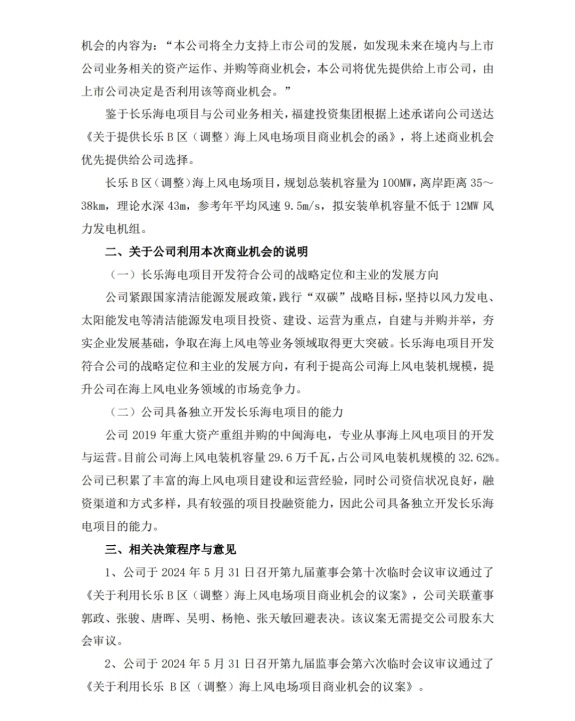 机会的内容为：“本公司将全力支持上市公司的发展，如发现未来在境内与上市公司业务相关的资产运作、并购等商业机会，本公司将优先提供给上市公司，由上市公司决定是否利用该等商业机会。”

鉴于长乐海电项目与公司业务相关，福建投资集团根据上述承诺向公司送达《关于提供长乐B区（调整）海上风电场项目商业机会的函》，将上述商业机会优先提供给公司选择。

长乐B区（调整）海上风电场项目，规划总装机容量为100MW，离岸距离35～38km，理论水深43m，参考年平均风速9.5m/s，拟安装单机容量不低于12MW风力发电机组。

二、关于公司利用本次商业机会的说明

（一）长乐海电项目开发符合公司的战略定位和主业的发展方向

公司紧跟国家清洁能源发展政策，践行“双碳”战略目标，坚持以风力发电、太阳能发电等清洁能源发电项目投资、建设、运营为重点，自建与并购并举，夯实企业发展基础，争取在海上风电等业务领域取得更大突破。长乐海电项目开发符合公司的战略定位和主业的发展方向，有利于提高公司海上风电装机规模，提升公司在海上风电业务领域的市场竞争力。

（二）公司具备独立开发长乐海电项目的能力

公司2019年重大资产重组并购的中闽海电，专业从事海上风电项目的开发与运营。目前公司海上风电装机容量29.6万千瓦，占公司风电装机规模的32.62%。公司已积累了丰富的海上风电项目建设和运营经验，同时公司资信状况良好，融资渠道和方式多样，具有较强的项目投融资能力，因此公司具备独立开发长乐海电项目的能力。

三、相关决策程序与意见

1、公司于2024年5月31日召开第九届董事会第十次临时会议审议通过了《关于利用长乐B区（调整）海上风电场项目商业机会的议案》，公司关联董事郭政、张骏、唐晖、吴明、杨艳、张天敏回避表决。该议案无需提交公司股东大会审议。

2、公司于2024年5月31日召开第九届监事会第六次临时会议审议通过了《关于利用长乐B区（调整）海上风电场项目商业机会的议案》。